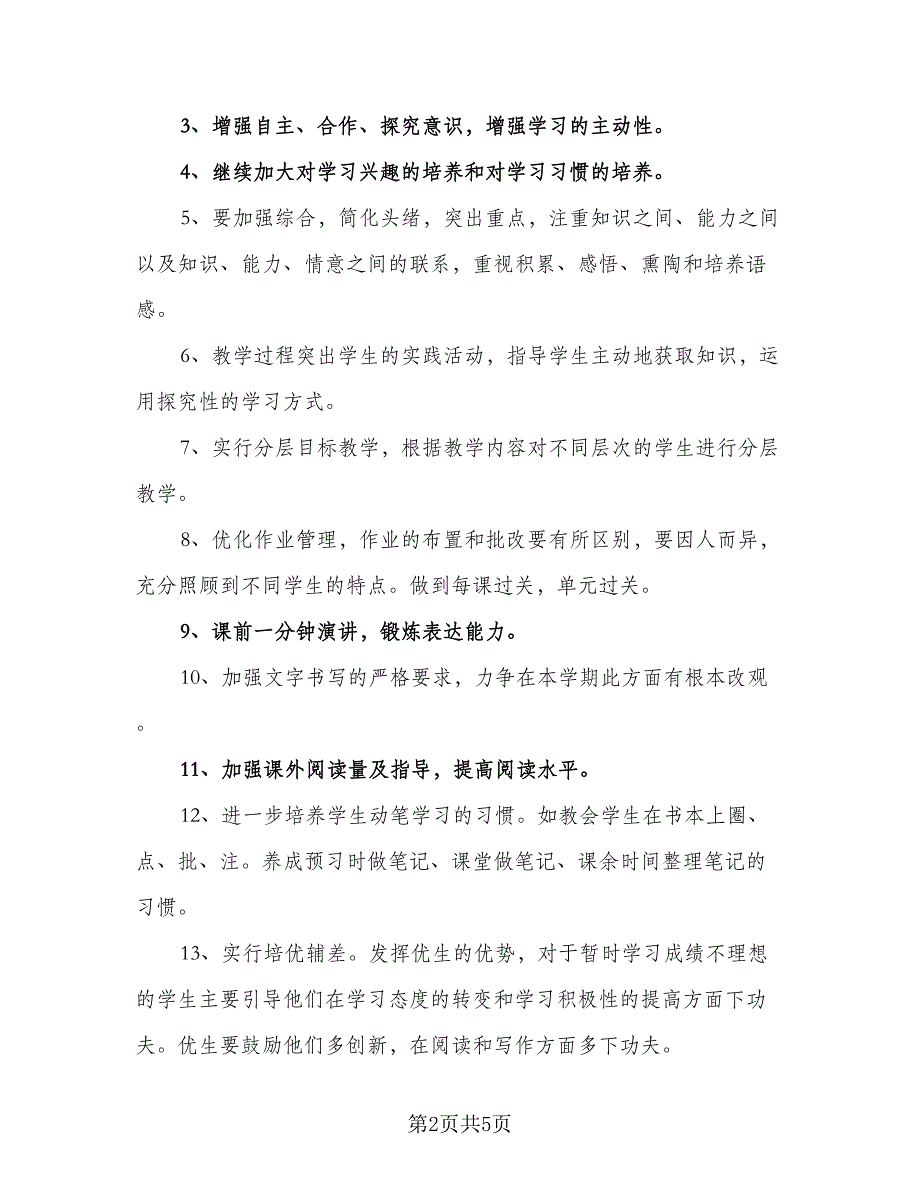 3、增强自主、合作、探究意识，增强学习的主动性。

4、继续加大对学习兴趣的培养和对学习习惯的培养。

5、要加强综合，简化头绪，突出重点，注重知识之间、能力之间以及知识、能力、情意之间的联系，重视积累、感悟、熏陶和培养语感。

6、教学过程突出学生的实践活动，指导学生主动地获取知识，运用探究性的学习方式。

7、实行分层目标教学，根据教学内容对不同层次的学生进行分层教学。

8、优化作业管理，作业的布置和批改要有所区别，要因人而异，充分照顾到不同学生的特点。做到每课过关，单元过关。

9、课前一分钟演讲，锻炼表达能力。

10、加强文字书写的严格要求，力争在本学期此方面有根本改观。

11、加强课外阅读量及指导，提高阅读水平。

12、进一步培养学生动笔学习的习惯。如教会学生在书本上圈、点、批、注。养成预习时做笔记、课堂做笔记、课余时间整理笔记的习惯。

13、实行培优辅差。发挥优生的优势，对于暂时学习成绩不理想的学生主要引导他们在学习态度的转变和学习积极性的提高方面下功夫。优生要鼓励他们多创新，在阅读和写作方面多下功夫。

第2页共5页